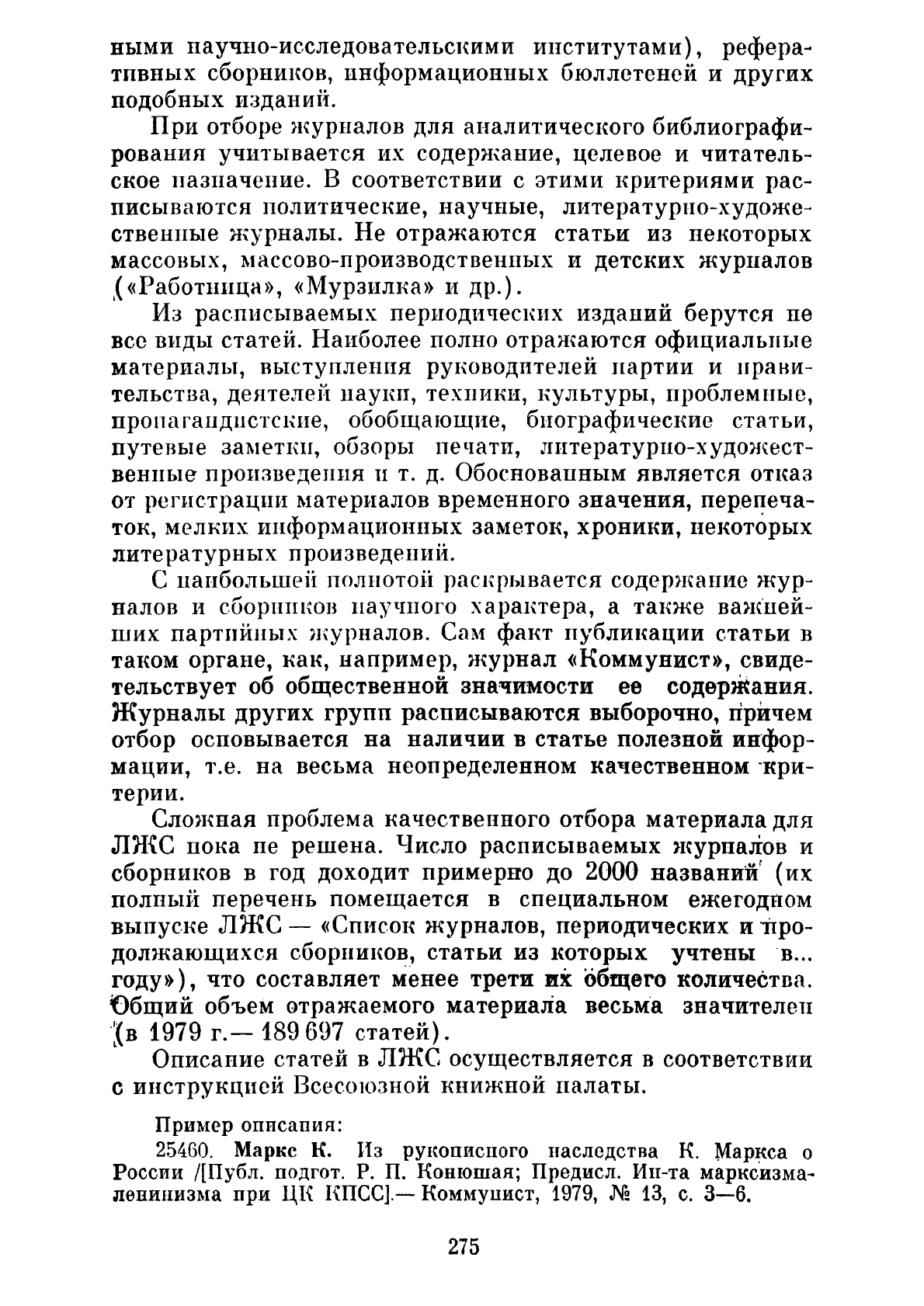 ными научно-исследовательскими институтами), реферативных сборников, информационных бюллетеней и других подобных изданий.

При отборе журналов для аналитического библиографирования учитывается их содержание, целевое и читательское назначение. В соответствии с этими критериями расписываются политические, научные, литературно-художественные журналы. Не отражаются статьи из некоторых массовых, массово-производственных и детских журналов («Работница», «Мурзилка» и др.).

Из расписываемых периодических изданий берутся не все виды статей. Наиболее полно отражаются официальные материалы, выступления руководителей партии и правительства, деятелей науки, техники, культуры, проблемные, пропагандистские, обобщающие, биографические статьи, путевые заметки, обзоры печати, литературно-художественные произведения и т. д. Обоснованным является отказ от регистрации материалов временного значения, перепечаток, мелких информационных заметок, хроники, некоторых литературных произведений.

С наибольшей полнотой раскрывается содержание журналов и сборников научного характера, а также важнейших партийных журналов. Сам факт публикации статьи в таком органе, как, например, журнал «Коммунист», свидетельствует об общественной значимости ее содержания. Журналы других групп расписываются выборочно, причем отбор основывается на наличии в статье полезной информации, т.е. на весьма неопределенном качественном критерии.

Сложная проблема качественного отбора материала для ЛЖС пока не решена. Число расписываемых журналов и сборников в год доходит примерно до 2000 названий (их полный перечень помещается в специальном ежегодном выпуске ЛЖС — «Список журналов, периодических и продолжающихся сборников, статьи из которых учтены в... году»), что составляет менее трети их общего количества. Общий объем отражаемого материала весьма значителен (в 1979 г.— 189 697 статей).

Описание статей в ЛЖС осуществляется в соответствии с инструкцией Всесоюзной книжной палаты.

Пример описания:

25460. Маркс К. Из рукописного наследства К. Маркса о России /[Публ. подгот. Р. П. Конюшая; Предисл. Ин-та марксизма-ленинизма при ЦК КПСС].— Коммунист, 1979, № 13, с. 3—6.

275